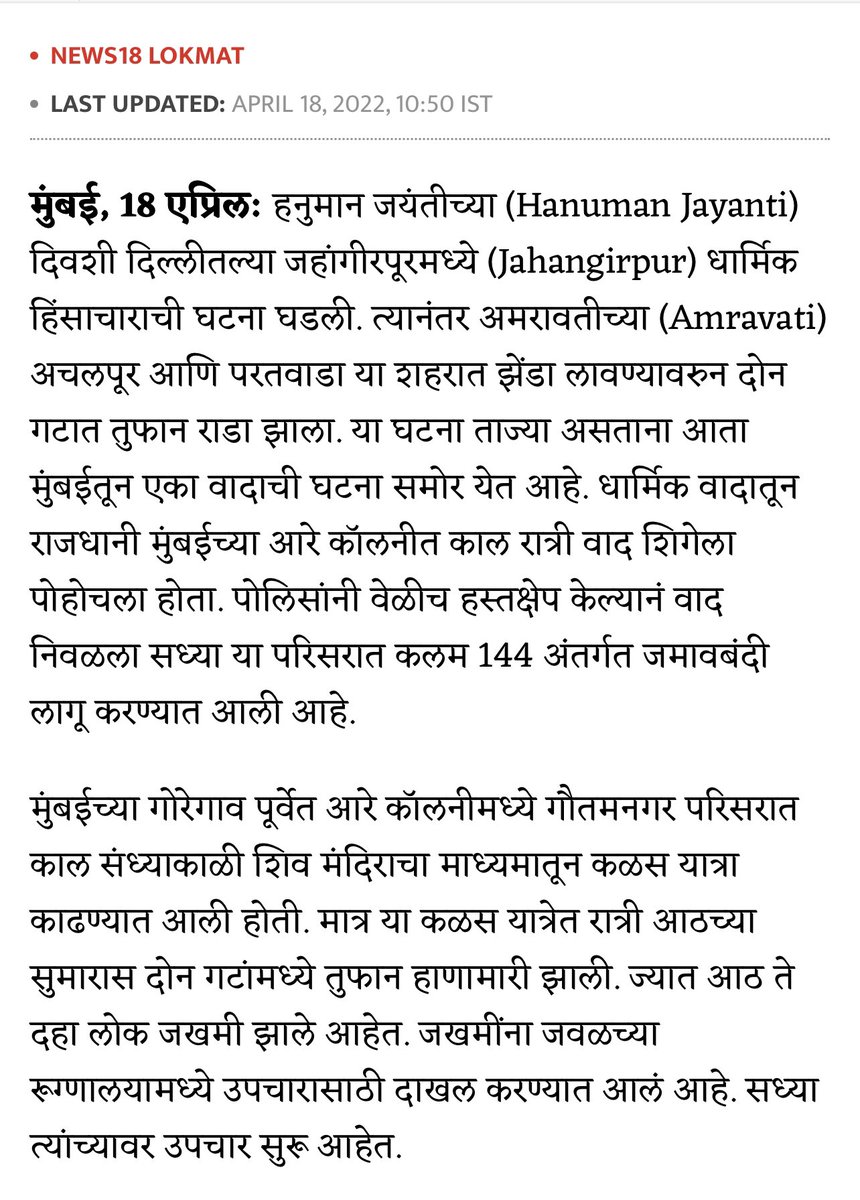 • NEWS18 LOKMAT

• LAST UPDATED: APRIL 18, 2022, 10:50 IST

मुंबई, 18 एप्रिल: हनुमान जयंतीच्या (Hanuman Jayanti) दिवशी दिल्लीतल्या जहांगीरपूरमध्ये (Jahangirpur) धार्मिक हिंसाचाराची घटना घडली. त्यानंतर अमरावतीच्या (Amravati) अचलपूर आणि परतवाडा या शहरात झेंडा लावण्यावरुन दोन गटात तुफान राडा झाला. या घटना ताज्या असताना आता मुंबईतून एका वादाची घटना समोर येत आहे. धार्मिक वादातून राजधानी मुंबईच्या आरे कॉलनीत काल रात्री वाद शिगेला पोहोचला होता. पोलिसांनी वेळीच हस्तक्षेप केल्यानं वाद निवळला सध्या या परिसरात कलम 144 अंतर्गत जमावबंदी लागू करण्यात आली आहे.

मुंबईच्या गोरेगाव पूर्वेत आरे कॉलनीमध्ये गौतमनगर परिसरात काल संध्याकाळी शिव मंदिराचा माध्यमातून कळस यात्रा काढण्यात आली होती. मात्र या कळस यात्रेत रात्री आठच्या सुमारास दोन गटांमध्ये तुफान हाणामारी झाली. ज्यात आठ ते दहा लोक जखमी झाले आहेत. जखमींना जवळच्या रूग्णालयामध्ये उपचारासाठी दाखल करण्यात आलं आहे. सध्या त्यांच्यावर उपचार सुरू आहेत.